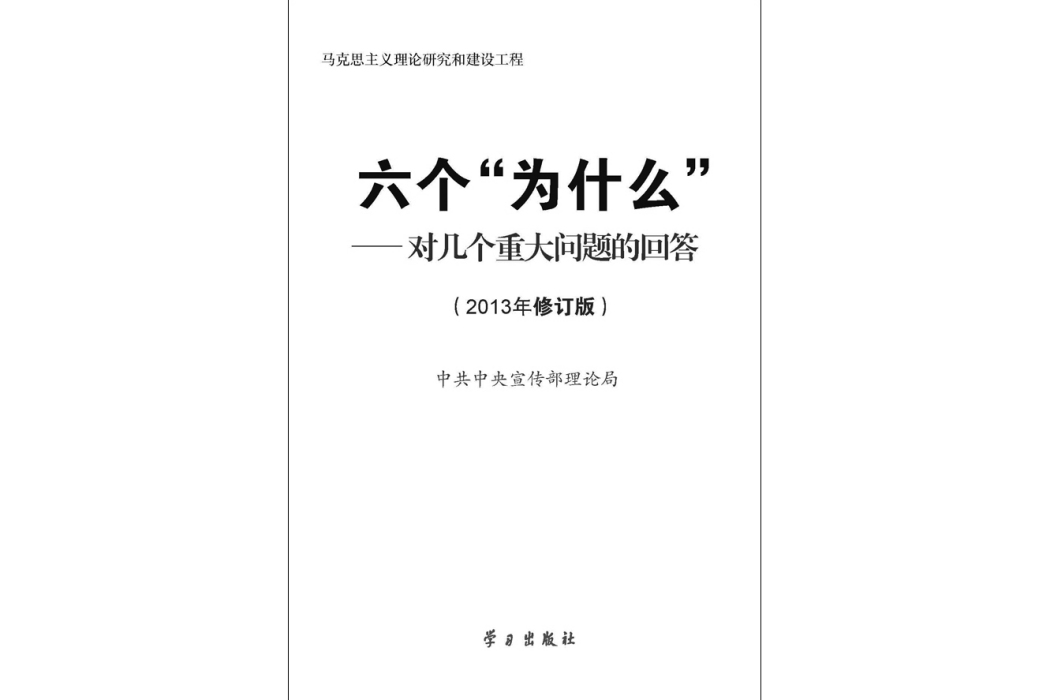 马克思主义理论研究和建设工程

六个“为什么”

——对几个重大问题的回答

（2013年修订版）

中共中央宣传部理论局

学习出版社